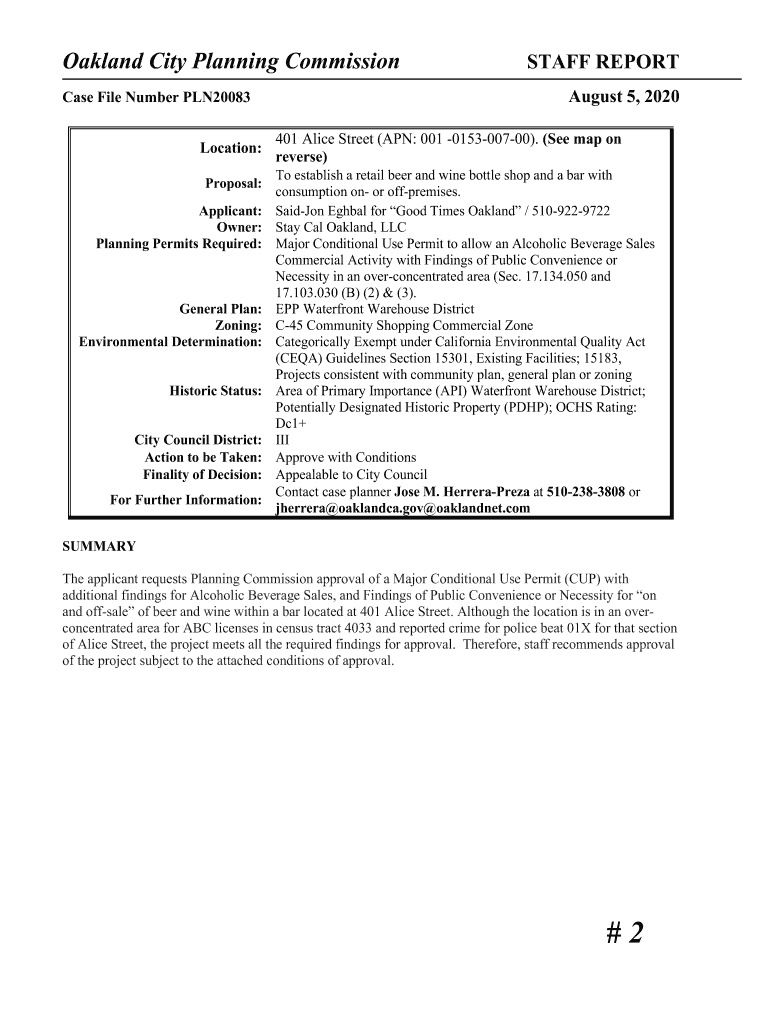 Oakland City Planning Commission STAFF REPORT

Case File Number PLN20083 August 5, 2020

| | |
|---|---|
| Location: | 401 Alice Street (APN: 001 -0153-007-00). (See map on reverse) |
| Proposal: | To establish a retail beer and wine bottle shop and a bar with consumption on- or off-premises. |
| Applicant: | Said-Jon Eghbal for “Good Times Oakland” / 510-922-9722 |
| Owner: | Stay Cal Oakland, LLC |
| Planning Permits Required: | Major Conditional Use Permit to allow an Alcoholic Beverage Sales Commercial Activity with Findings of Public Convenience or Necessity in an over-concentrated area (Sec. 17.134.050 and 17.103.030 (B) (2) & (3). |
| General Plan: | EPP Waterfront Warehouse District |
| Zoning: | C-45 Community Shopping Commercial Zone |
| Environmental Determination: | Categorically Exempt under California Environmental Quality Act (CEQA) Guidelines Section 15301, Existing Facilities; 15183, Projects consistent with community plan, general plan or zoning |
| Historic Status: | Area of Primary Importance (API) Waterfront Warehouse District; Potentially Designated Historic Property (PDHP); OCHS Rating: Dc1+ |
| City Council District: | III |
| Action to be Taken: | Approve with Conditions |
| Finality of Decision: | Appealable to City Council |
| For Further Information: | Contact case planner Jose M. Herrera-Preza at 510-238-3808 or jherrera@oaklandca.gov@oaklandnet.com |

SUMMARY

The applicant requests Planning Commission approval of a Major Conditional Use Permit (CUP) with additional findings for Alcoholic Beverage Sales, and Findings of Public Convenience or Necessity for “on and off-sale” of beer and wine within a bar located at 401 Alice Street. Although the location is in an over-concentrated area for ABC licenses in census tract 4033 and reported crime for police beat 01X for that section of Alice Street, the project meets all the required findings for approval. Therefore, staff recommends approval of the project subject to the attached conditions of approval.

# 2